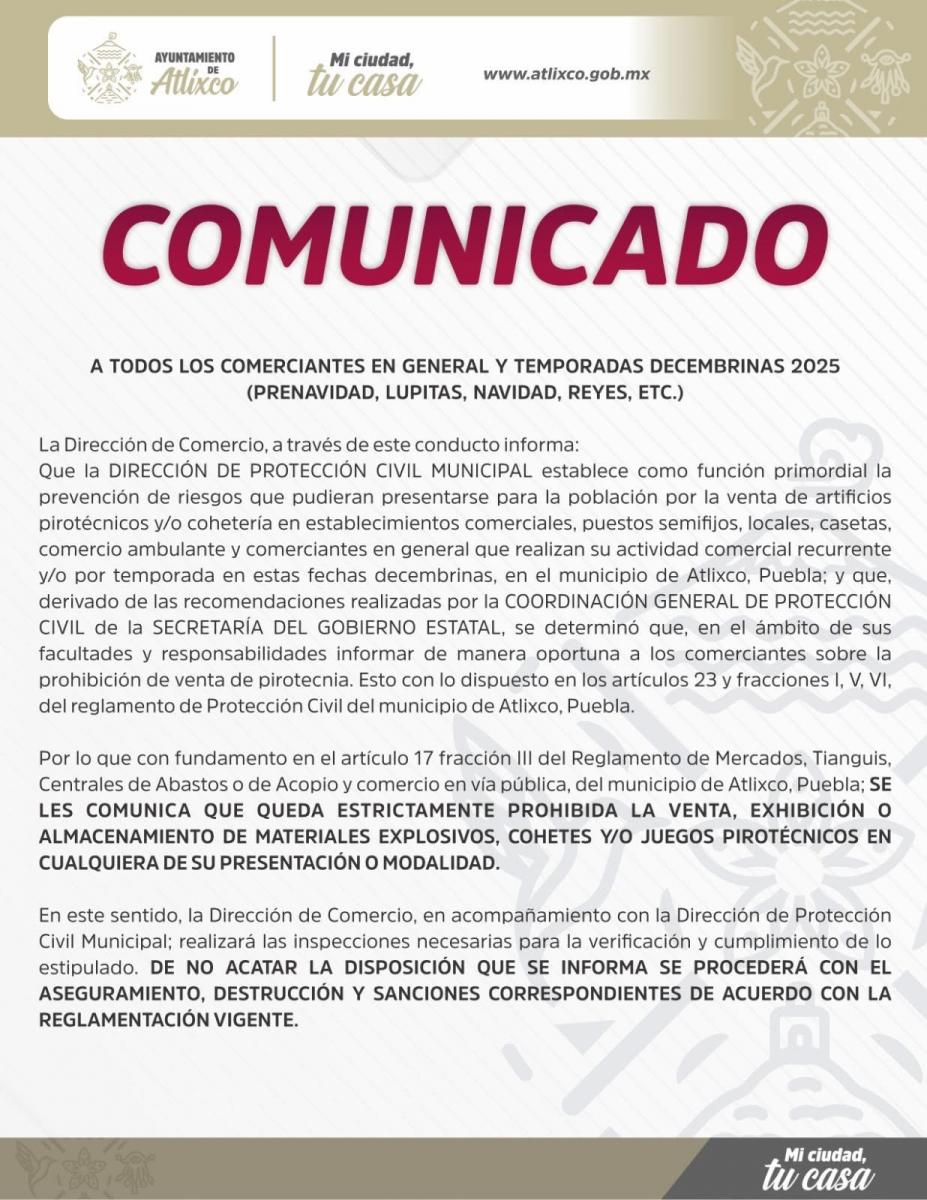 AYUNTAMIENTO DE Atlixco

Mi ciudad, tu casa

www.atlixco.gob.mx

COMUNICADO

A TODOS LOS COMERCIANTES EN GENERAL Y TEMPORADAS DECEMBRINAS 2025
(PRENAVIDAD, LUPITAS, NAVIDAD, REYES, ETC.)

La Dirección de Comercio, a través de este conducto informa:
Que la DIRECCIÓN DE PROTECCIÓN CIVIL MUNICIPAL establece como función primordial la prevención de riesgos que pudieran presentarse para la población por la venta de artificios pirotécnicos y/o cohetería en establecimientos comerciales, puestos semifijos, locales, casetas, comercio ambulante y comerciantes en general que realizan su actividad comercial recurrente y/o por temporada en estas fechas decembrinas, en el municipio de Atlixco, Puebla; y que, derivado de las recomendaciones realizadas por la COORDINACIÓN GENERAL DE PROTECCIÓN CIVIL de la SECRETARÍA DEL GOBIERNO ESTATAL, se determinó que, en el ámbito de sus facultades y responsabilidades informar de manera oportuna a los comerciantes sobre la prohibición de venta de pirotecnia. Esto con lo dispuesto en los artículos 23 y fracciones I, V, VI, del reglamento de Protección Civil del municipio de Atlixco, Puebla.

Por lo que con fundamento en el artículo 17 fracción III del Reglamento de Mercados, Tianguis, Centrales de Abastos o de Acopio y comercio en vía pública, del municipio de Atlixco, Puebla; SE LES COMUNICA QUE QUEDA ESTRICTAMENTE PROHIBIDA LA VENTA, EXHIBICIÓN O ALMACENAMIENTO DE MATERIALES EXPLOSIVOS, COHETES Y/O JUEGOS PIROTÉCNICOS EN CUALQUIERA DE SU PRESENTACIÓN O MODALIDAD.

En este sentido, la Dirección de Comercio, en acompañamiento con la Dirección de Protección Civil Municipal; realizará las inspecciones necesarias para la verificación y cumplimiento de lo estipulado. DE NO ACATAR LA DISPOSICIÓN QUE SE INFORMA SE PROCEDERÁ CON EL ASEGURAMIENTO, DESTRUCCIÓN Y SANCIONES CORRESPONDIENTES DE ACUERDO CON LA REGLAMENTACIÓN VIGENTE.

Mi ciudad, tu casa